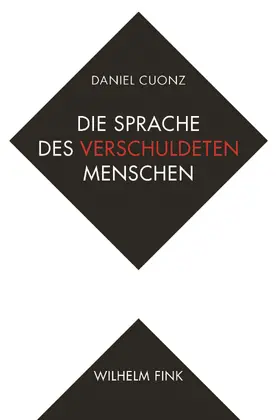 DANIEL CUONZ

DIE SPRACHE DES VERSCHULDETEN MENSCHEN

WILHELM FINK